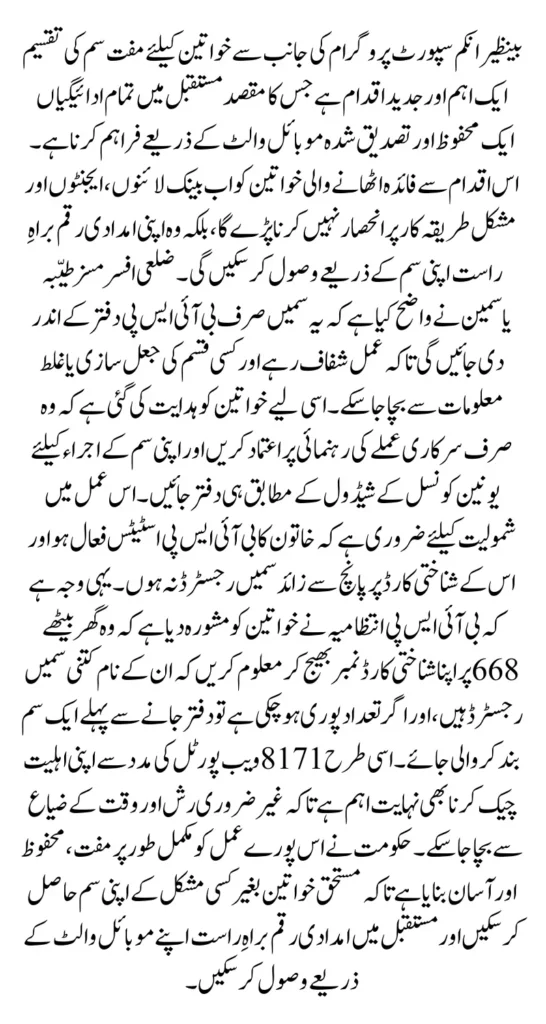 بینظیر انکم سپورٹ پروگرام کی جانب سے خواتین کیلئے مفت سم کی تقسیم ایک اہم اور جدید اقدام ہے جس کا مقصد مستقبل میں تمام ادائیگیاں ایک محفوظ اور تصدیق شدہ موبائل والٹ کے ذریعے فراہم کرنا ہے۔ اس اقدام سے فائدہ اٹھانے والی خواتین کو اب بینک لائنوں، ایجنٹوں اور مشکل طریقہ کار پر انحصار نہیں کرنا پڑے گا، بلکہ وہ اپنی امدادی رقم براہِ راست اپنی سم کے ذریعے وصول کر سکیں گی۔ ضلعی افسر مسز طیّبہ یاسمین نے واضح کیا ہے کہ یہ سمیں صرف بی آئی ایس پی دفتر کے اندر دی جائیں گی تاکہ عمل شفاف رہے اور کسی قسم کی جعل سازی یا غلط معلومات سے بچا جا سکے۔ اسی لیے خواتین کو ہدایت کی گئی ہے کہ وہ صرف سرکاری عملے کی رہنمائی پر اعتماد کریں اور اپنی سم کے اجراء کیلئے یونین کونسل کے شیڈول کے مطابق ہی دفتر جائیں۔ اس عمل میں شمولیت کیلئے ضروری ہے کہ خاتون کا بی آئی ایس پی اسٹیٹس فعال ہو اور اس کے شناختی کارڈ پر پانچ سے زائد سمیں رجسٹرڈ نہ ہوں۔ یہی وجہ ہے کہ بی آئی ایس پی انتظامیہ نے خواتین کو مشورہ دیا ہے کہ وہ گھر بیٹھے 668 پر اپنا شناختی کارڈ نمبر بھیج کر معلوم کریں کہ ان کے نام کتنی سمیں رجسٹرڈ ہیں، اور اگر تعداد پوری ہو چکی ہے تو دفتر جانے سے پہلے ایک سم بند کروا لی جائے۔ اسی طرح 8171 ویب پورٹل کی مدد سے اپنی اہلیت چیک کرنا بھی نہایت اہم ہے تاکہ غیر ضروری رش اور وقت کے ضیاع سے بچا جا سکے۔ حکومت نے اس پورے عمل کو مکمل طور پر مفت، محفوظ اور آسان بنایا ہے تاکہ مستحق خواتین بغیر کسی مشکل کے اپنی سم حاصل کر سکیں اور مستقبل میں امدادی رقم براہِ راست اپنے موبائل والٹ کے ذریعے وصول کر سکیں۔